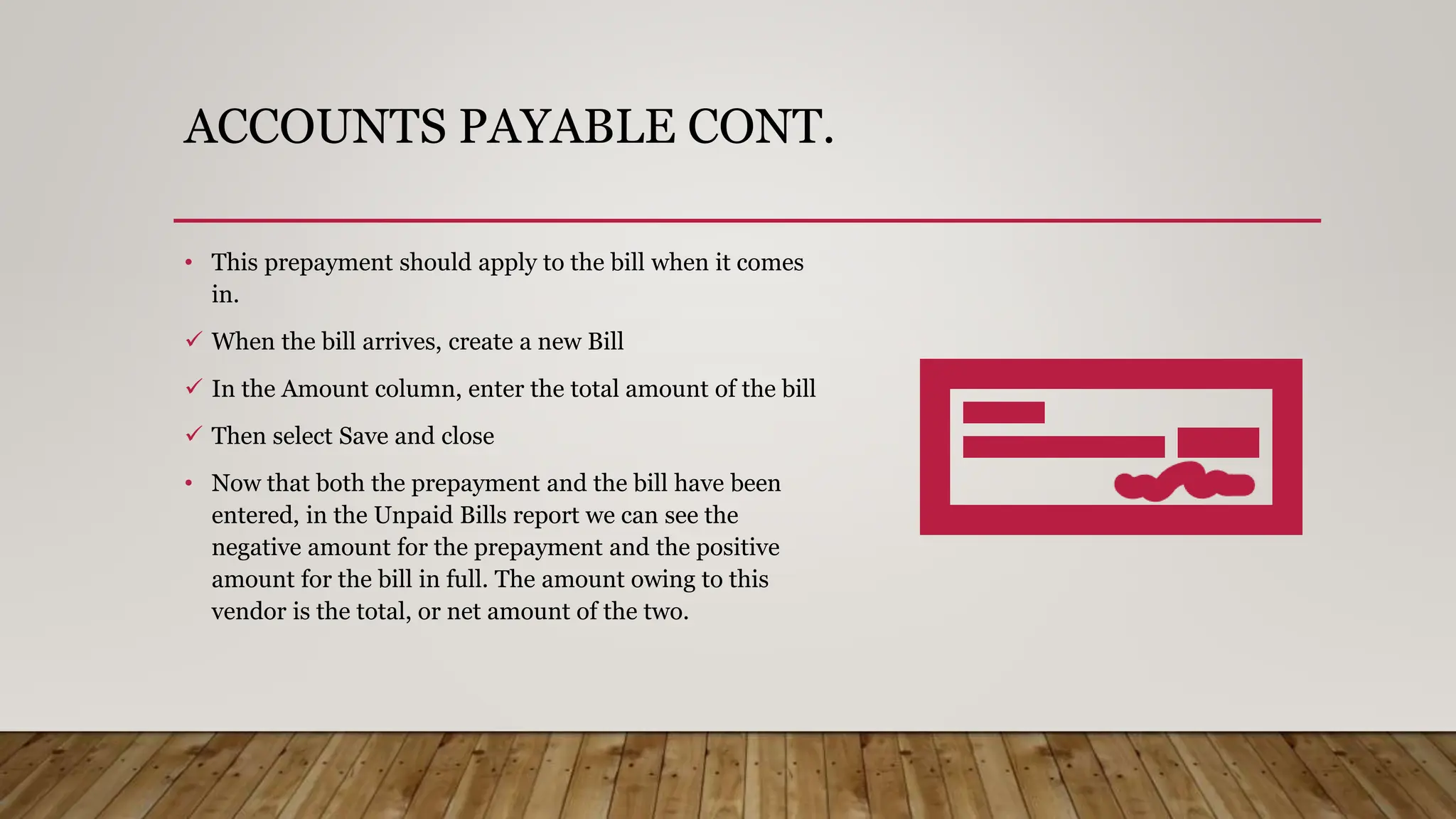 ACCOUNTS PAYABLE CONT.

• This prepayment should apply to the bill when it comes in.

✓ When the bill arrives, create a new Bill

✓ In the Amount column, enter the total amount of the bill

✓ Then select Save and close

• Now that both the prepayment and the bill have been entered, in the Unpaid Bills report we can see the negative amount for the prepayment and the positive amount for the bill in full. The amount owing to this vendor is the total, or net amount of the two.